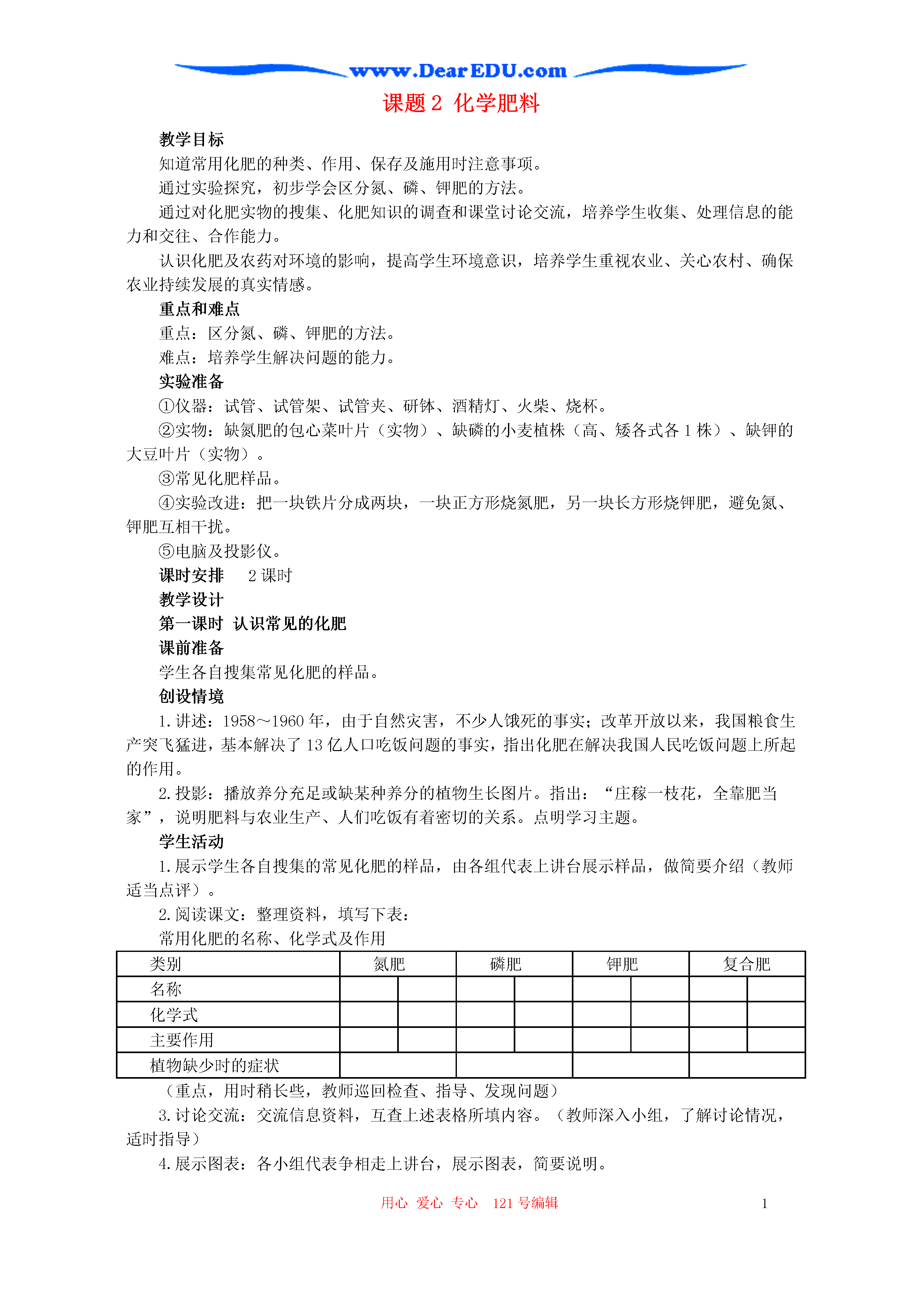 www.DearEDU.com

课题 2 化学肥料

教学目标

知道常用化肥的种类、作用、保存及施用时注意事项。

通过实验探究，初步学会区分氮、磷、钾肥的方法。

通过对化肥实物的搜集、化肥知识的调查和课堂讨论交流，培养学生收集、处理信息的能力和交往、合作能力。

认识化肥及农药对环境的影响，提高学生环境意识，培养学生重视农业、关心农村、确保农业持续发展的真实情感。

重点和难点

重点：区分氮、磷、钾肥的方法。

难点：培养学生解决问题的能力。

实验准备

①仪器：试管、试管架、试管夹、研钵、酒精灯、火柴、烧杯。

②实物：缺氮肥的包心菜叶片（实物）、缺磷的小麦植株（高、矮各式各 1 株）、缺钾的大豆叶片（实物）。

③常见化肥样品。

④实验改进：把一块铁片分成两块，一块正方形烧氮肥，另一块长方形烧钾肥，避免氮、钾肥互相干扰。

⑤电脑及投影仪。

课时安排　2 课时

教学设计

第一课时　认识常见的化肥

课前准备

学生各自搜集常见化肥的样品。

创设情境

1. 讲述：1958～1960 年，由于自然灾害，不少人饿死的事实；改革开放以来，我国粮食生产突飞猛进，基本解决了 13 亿人口吃饭问题的事实，指出化肥在解决我国人民吃饭问题上所起的作用。

2. 投影：播放养分充足或缺某种养分的植物生长图片。指出：“庄稼一枝花，全靠肥当家”，说明肥料与农业生产、人们吃饭有着密切的关系。点明学习主题。

学生活动

1. 展示学生各自搜集的常见化肥的样品，由各组代表上讲台展示样品，做简要介绍（教师适当点评）。

2. 阅读课文：整理资料，填写下表：

常用化肥的名称、化学式及作用

| 类别 | 氮肥 | | 磷肥 | | 钾肥 | | 复合肥 | |
|---|---|---|---|---|---|---|---|---|
| 名称 | | | | | | | | |
| 化学式 | | | | | | | | |
| 主要作用 | | | | | | | | |
| 植物缺少时的症状 | | | | | | | | |

（重点，用时稍长些，教师巡回检查、指导、发现问题）

3. 讨论交流：交流信息资料，互查上述表格所填内容。（教师深入小组，了解讨论情况，适时指导）

4. 展示图表：各小组代表争相走上讲台，展示图表，简要说明。

用心　爱心　专心　121 号编辑　1